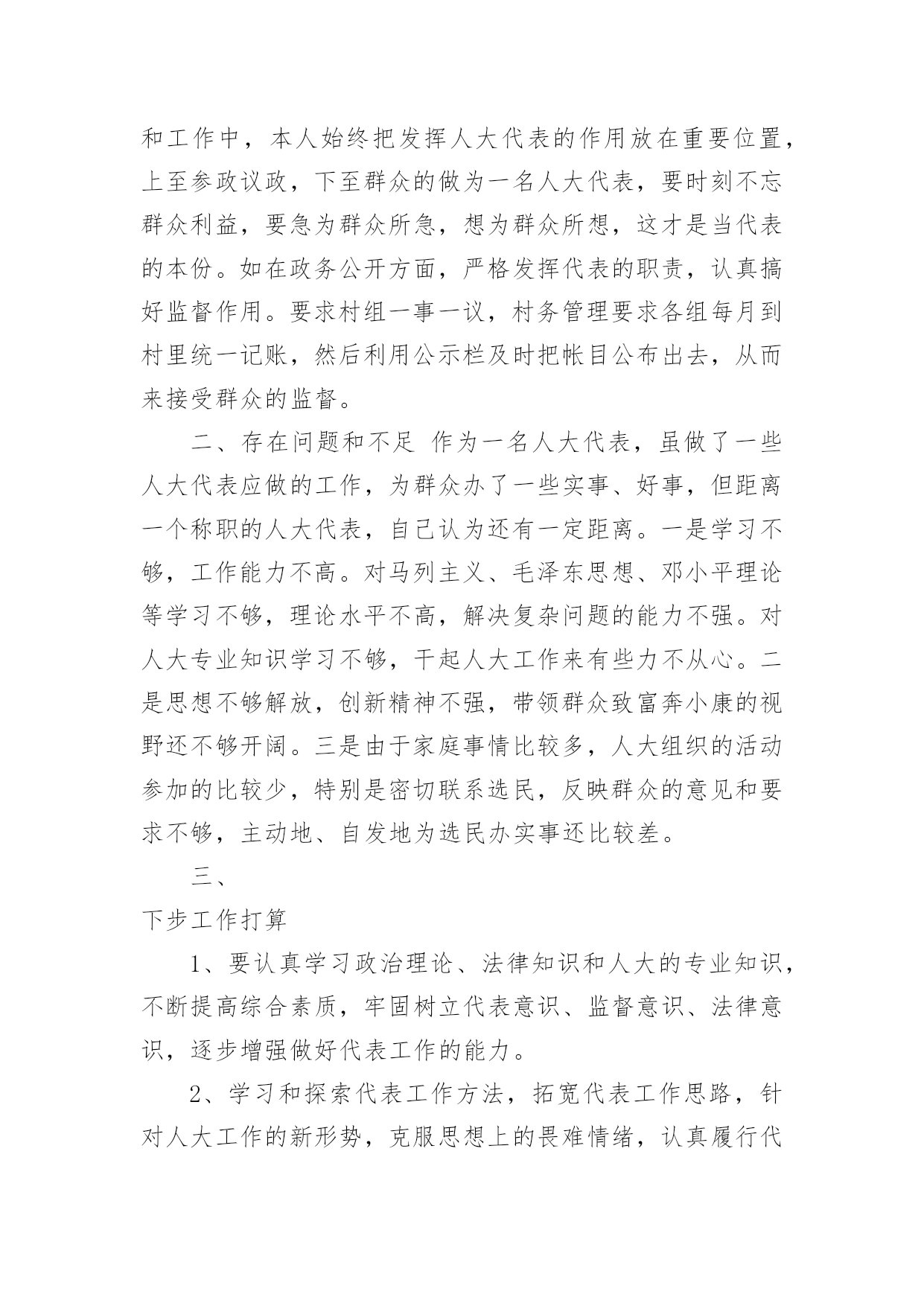 和工作中，本人始终把发挥人大代表的作用放在重要位置，上至参政议政，下至群众的做为一名人大代表，要时刻不忘群众利益，要急为群众所急，想为群众所想，这才是当代表的本份。如在政务公开方面，严格发挥代表的职责，认真搞好监督作用。要求村组一事一议，村务管理要求各组每月到村里统一记账，然后利用公示栏及时把帐目公布出去，从而来接受群众的监督。

二、存在问题和不足 作为一名人大代表，虽做了一些人大代表应做的工作，为群众办了一些实事、好事，但距离一个称职的人大代表，自己认为还有一定距离。一是学习不够，工作能力不高。对马列主义、毛泽东思想、邓小平理论等学习不够，理论水平不高，解决复杂问题的能力不强。对人大专业知识学习不够，干起人大工作来有些力不从心。二是思想不够解放，创新精神不强，带领群众致富奔小康的视野还不够开阔。三是由于家庭事情比较多，人大组织的活动参加的比较少，特别是密切联系选民，反映群众的意见和要求不够，主动地、自发地为选民办实事还比较差。

三、

下步工作打算

1、要认真学习政治理论、法律知识和人大的专业知识，不断提高综合素质，牢固树立代表意识、监督意识、法律意识，逐步增强做好代表工作的能力。

2、学习和探索代表工作方法，拓宽代表工作思路，针对人大工作的新形势，克服思想上的畏难情绪，认真履行代